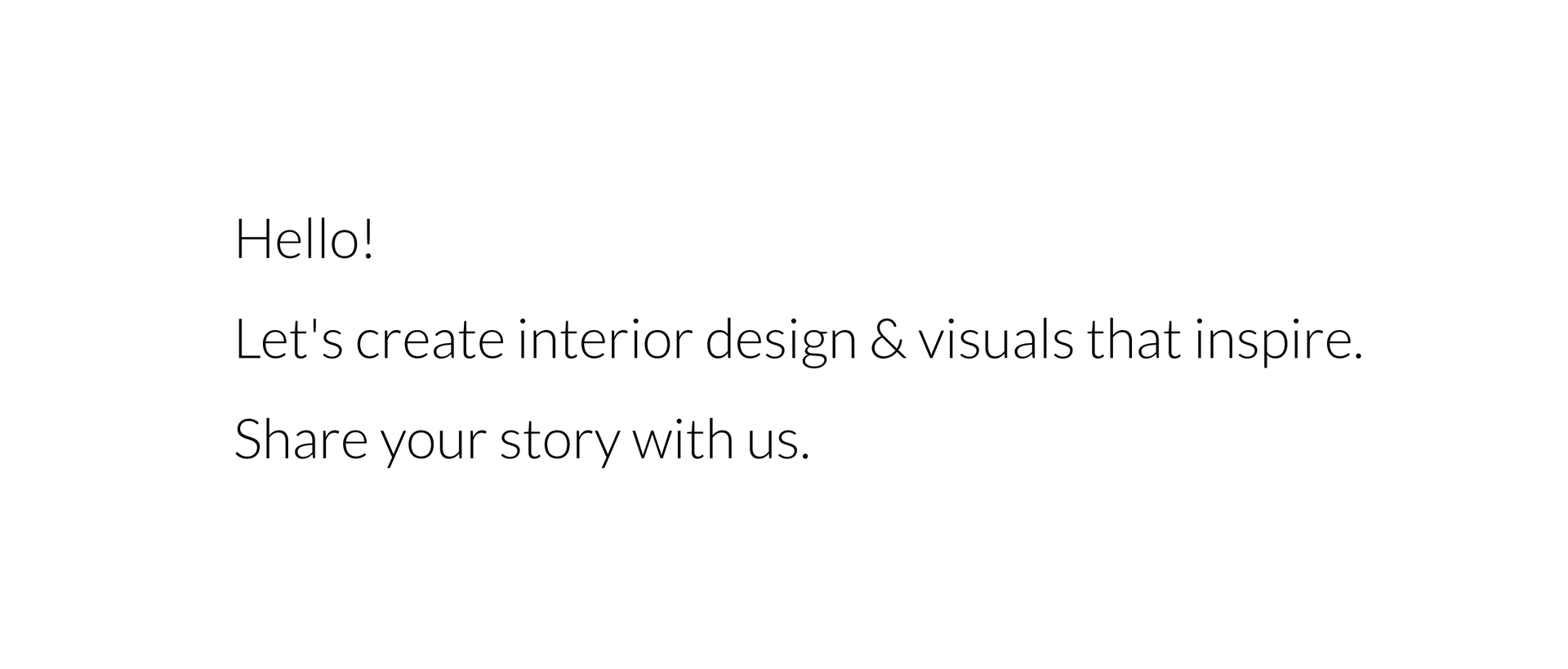 Hello!

Let's create interior design & visuals that inspire.

Share your story with us.